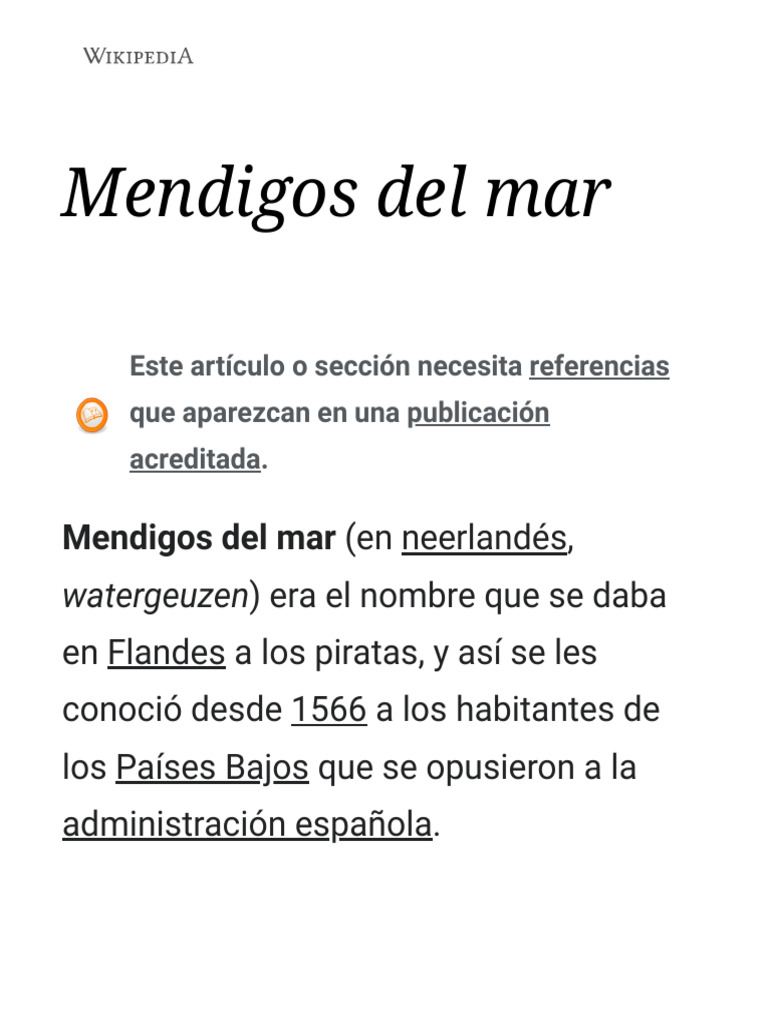 WIKIPEDIA

Mendigos del mar

Este artículo o sección necesita referencias que aparezcan en una publicación acreditada.

Mendigos del mar (en neerlandés, watergeuzen) era el nombre que se daba en Flandes a los piratas, y así se les conoció desde 1566 a los habitantes de los Países Bajos que se opusieron a la administración española.